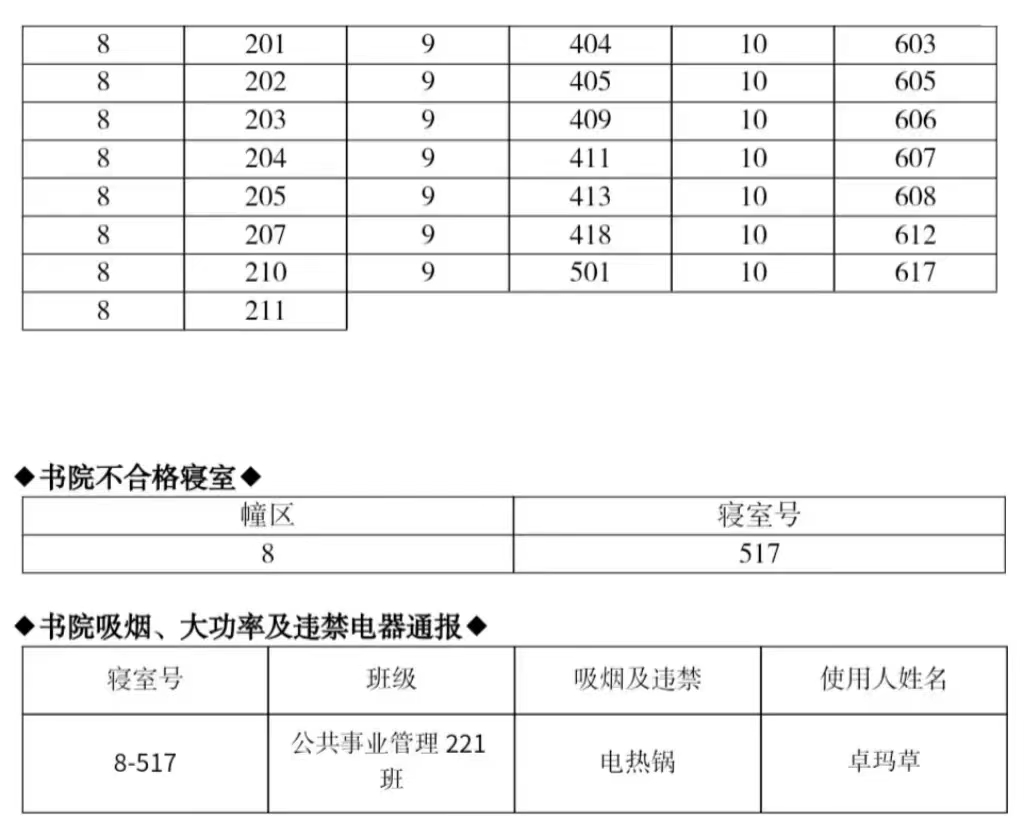 | 8 | 201 | 9 | 404 | 10 | 603 |
|---|---|---|---|---|---|
| 8 | 202 | 9 | 405 | 10 | 605 |
| 8 | 203 | 9 | 409 | 10 | 606 |
| 8 | 204 | 9 | 411 | 10 | 607 |
| 8 | 205 | 9 | 413 | 10 | 608 |
| 8 | 207 | 9 | 418 | 10 | 612 |
| 8 | 210 | 9 | 501 | 10 | 617 |
| 8 | 211 | | | | |

◆书院不合格寝室◆

| 幢区 | 寝室号 |
|---|---|
| 8 | 517 |

◆书院吸烟、大功率及违禁电器通报◆

| 寝室号 | 班级 | 吸烟及违禁 | 使用人姓名 |
|---|---|---|---|
| 8-517 | 公共事业管理 221 班 | 电热锅 | 卓玛草 |